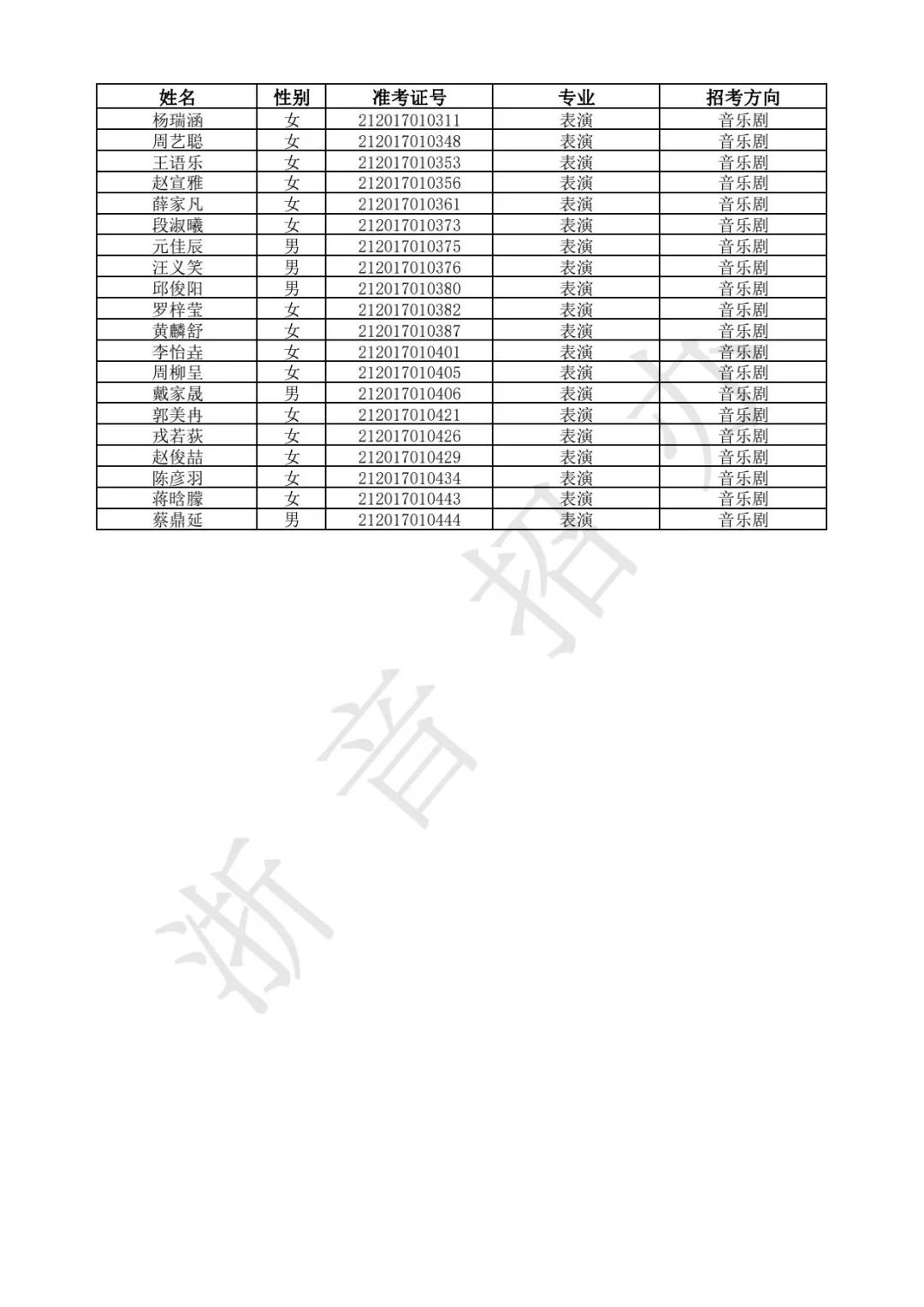 | 姓名 | 性别 | 准考证号 | 专业 | 招考方向 |
|---|---|---|---|---|
| 杨瑞涵 | 女 | 212017010311 | 表演 | 音乐剧 |
| 周艺聪 | 女 | 212017010348 | 表演 | 音乐剧 |
| 王语乐 | 女 | 212017010353 | 表演 | 音乐剧 |
| 赵宣雅 | 女 | 212017010356 | 表演 | 音乐剧 |
| 薛家凡 | 女 | 212017010361 | 表演 | 音乐剧 |
| 段淑曦 | 女 | 212017010373 | 表演 | 音乐剧 |
| 元佳辰 | 男 | 212017010375 | 表演 | 音乐剧 |
| 汪义笑 | 男 | 212017010376 | 表演 | 音乐剧 |
| 邱俊阳 | 男 | 212017010380 | 表演 | 音乐剧 |
| 罗梓莹 | 女 | 212017010382 | 表演 | 音乐剧 |
| 黄麟舒 | 女 | 212017010387 | 表演 | 音乐剧 |
| 李怡垚 | 女 | 212017010401 | 表演 | 音乐剧 |
| 周柳呈 | 女 | 212017010405 | 表演 | 音乐剧 |
| 戴家晟 | 男 | 212017010406 | 表演 | 音乐剧 |
| 郭美冉 | 女 | 212017010421 | 表演 | 音乐剧 |
| 戎若荻 | 女 | 212017010426 | 表演 | 音乐剧 |
| 赵俊喆 | 女 | 212017010429 | 表演 | 音乐剧 |
| 陈彦羽 | 女 | 212017010434 | 表演 | 音乐剧 |
| 蒋晗朦 | 女 | 212017010443 | 表演 | 音乐剧 |
| 蔡鼎延 | 男 | 212017010444 | 表演 | 音乐剧 |

浙音招办